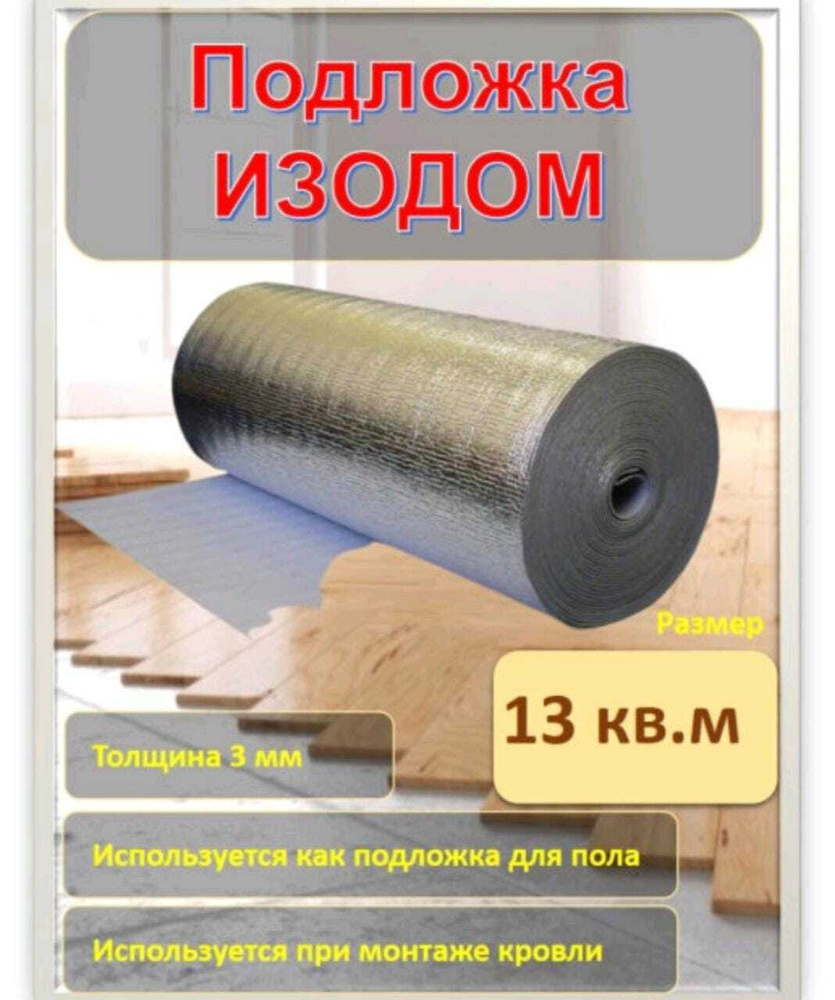 Подложка
ИЗОДОМ

Размер

13 кв.м

Толщина 3 мм

Используется как подложка для пола

Используется при монтаже кровли